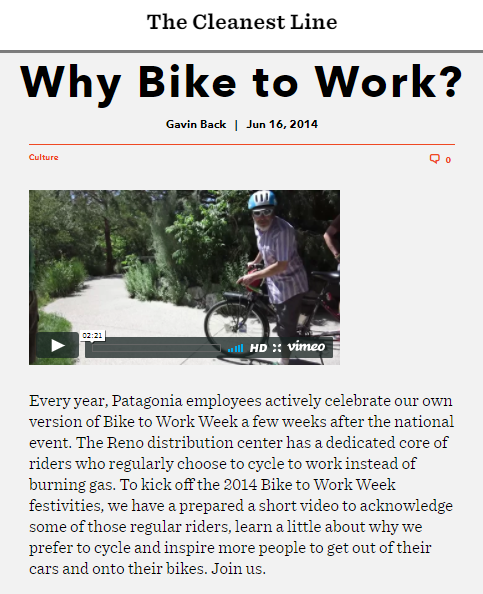 The Cleanest Line

Why Bike to Work?

Gavin Back | Jun 16, 2014

Culture

0

02:21

HD

vimeo

Every year, Patagonia employees actively celebrate our own version of Bike to Work Week a few weeks after the national event. The Reno distribution center has a dedicated core of riders who regularly choose to cycle to work instead of burning gas. To kick off the 2014 Bike to Work Week festivities, we have a prepared a short video to acknowledge some of those regular riders, learn a little about why we prefer to cycle and inspire more people to get out of their cars and onto their bikes. Join us.